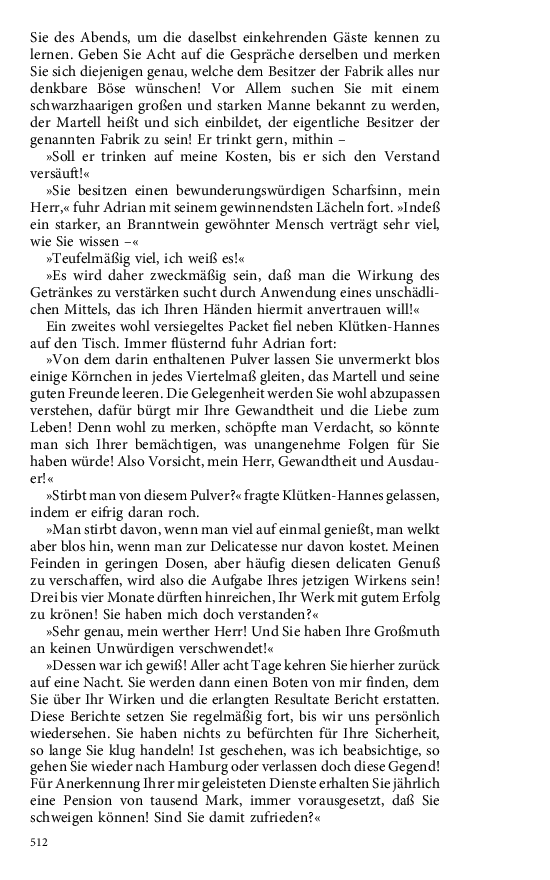 Sie des Abends, um die daselbst einkehrenden Gäste kennen zu lernen. Geben Sie Acht auf die Gespräche derselben und merken Sie sich diejenigen genau, welche dem Besitzer der Fabrik alles nur denkbare Böse wünschen! Vor Allem suchen Sie mit einem schwarzhaarigen großen und starken Manne bekannt zu werden, der Martell heißt und sich einbildet, der eigentliche Besitzer der genannten Fabrik zu sein! Er trinkt gern, mithin –

»Soll er trinken auf meine Kosten, bis er sich den Verstand versäuft!«

»Sie besitzen einen bewunderungswürdigen Scharfsinn, mein Herr,« fuhr Adrian mit seinem gewinnendsten Lächeln fort. »Indeß ein starker, an Branntwein gewöhnter Mensch verträgt sehr viel, wie Sie wissen –«

»Teufelmäßig viel, ich weiß es!«

»Es wird daher zweckmäßig sein, daß man die Wirkung des Getränkes zu verstärken sucht durch Anwendung eines unschädlichen Mittels, das ich Ihren Händen hiermit anvertrauen will!«

Ein zweites wohl versiegeltes Packet fiel neben Klütken-Hannes auf den Tisch. Immer flüsternd fuhr Adrian fort:

»Von dem darin enthaltenen Pulver lassen Sie unvermerkt blos einige Körnchen in jedes Viertelmaß gleiten, das Martell und seine guten Freunde leeren. Die Gelegenheit werden Sie wohl abzupassen verstehen, dafür bürgt mir Ihre Gewandtheit und die Liebe zum Leben! Denn wohl zu merken, schöpfte man Verdacht, so könnte man sich Ihrer bemächtigen, was unangenehme Folgen für Sie haben würde! Also Vorsicht, mein Herr, Gewandtheit und Ausdauer!«

»Stirbt man von diesem Pulver?« fragte Klütken-Hannes gelassen, indem er eifrig daran roch.

»Man stirbt davon, wenn man viel auf einmal genießt, man welkt aber blos hin, wenn man zur Delicatesse nur davon kostet. Meinen Feinden in geringen Dosen, aber häufig diesen delicaten Genuß zu verschaffen, wird also die Aufgabe Ihres jetzigen Wirkens sein! Drei bis vier Monate dürften hinreichen, Ihr Werk mit gutem Erfolg zu krönen! Sie haben mich doch verstanden?«

»Sehr genau, mein werther Herr! Und Sie haben Ihre Großmuth an keinen Unwürdigen verschwendet!«

»Dessen war ich gewiß! Aller acht Tage kehren Sie hierher zurück auf eine Nacht. Sie werden dann einen Boten von mir finden, dem Sie über Ihr Wirken und die erlangten Resultate Bericht erstatten. Diese Berichte setzen Sie regelmäßig fort, bis wir uns persönlich wiedersehen. Sie haben nichts zu befürchten für Ihre Sicherheit, so lange Sie klug handeln! Ist geschehen, was ich beabsichtige, so gehen Sie wieder nach Hamburg oder verlassen doch diese Gegend! Für Anerkennung Ihrer mir geleisteten Dienste erhalten Sie jährlich eine Pension von tausend Mark, immer vorausgesetzt, daß Sie schweigen können! Sind Sie damit zufrieden?«

512